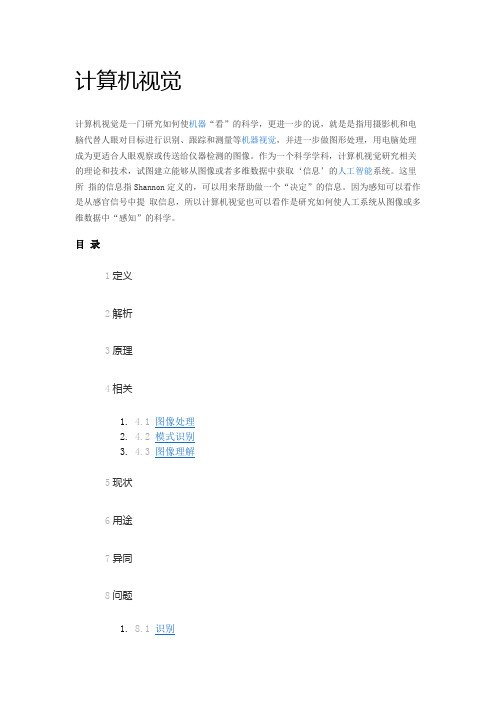 计算机视觉

计算机视觉是一门研究如何使机器“看”的科学，更进一步的说，就是是指用摄影机和电脑代替人眼对目标进行识别、跟踪和测量等机器视觉，并进一步做图形处理，用电脑处理成为更适合人眼观察或传送给仪器检测的图像。作为一个科学学科，计算机视觉研究相关的理论和技术，试图建立能够从图像或者多维数据中获取‘信息’的人工智能系统。这里所 指的信息指 Shannon 定义的，可以用来帮助做一个“决定”的信息。因为感知可以看作是从感官信号中提 取信息，所以计算机视觉也可以看作是研究如何使人工系统从图像或多维数据中“感知”的科学。

目 录

1 定义

2 解析

3 原理

4 相关

1. 4.1 图像处理
2. 4.2 模式识别
3. 4.3 图像理解

5 现状

6 用途

7 异同

8 问题

1. 8.1 识别